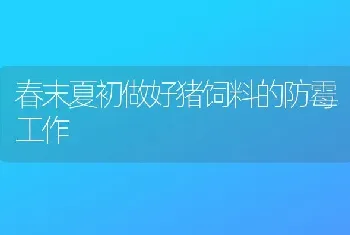 春末夏初做好猪饲料的防霉工作